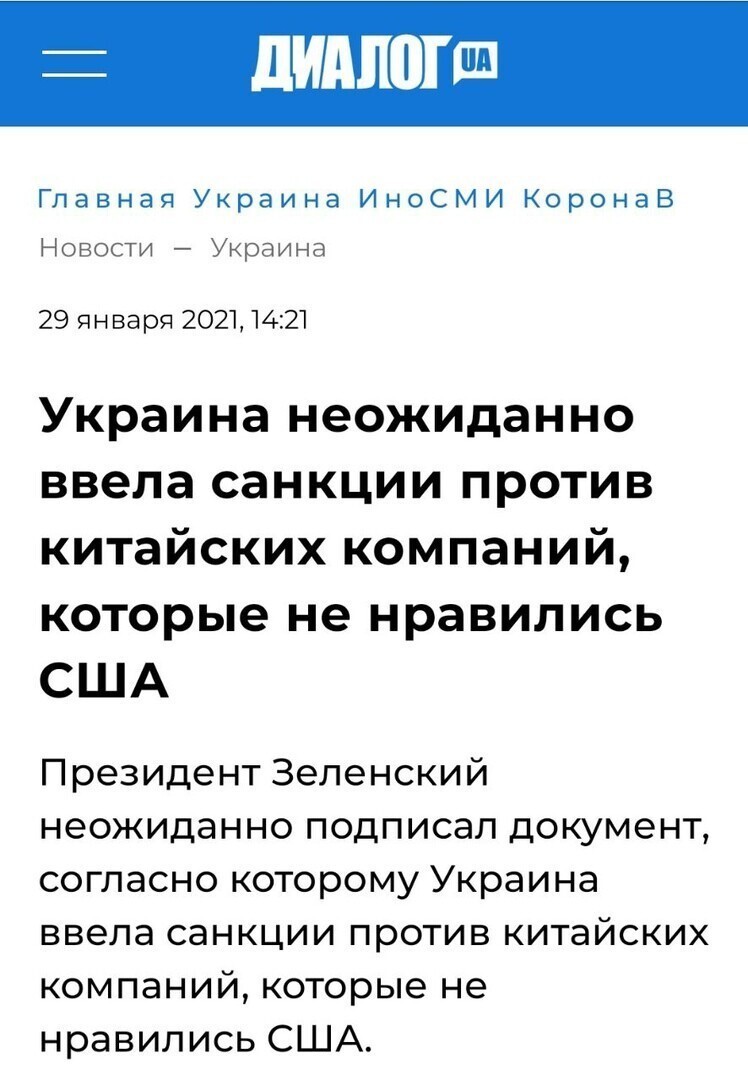 ДИАЛОГ UA

Главная Украина ИноСМИ КоронаВ

Новости — Украина

29 января 2021, 14:21

Украина неожиданно ввела санкции против китайских компаний, которые не нравились США

Президент Зеленский неожиданно подписал документ, согласно которому Украина ввела санкции против китайских компаний, которые не нравились США.